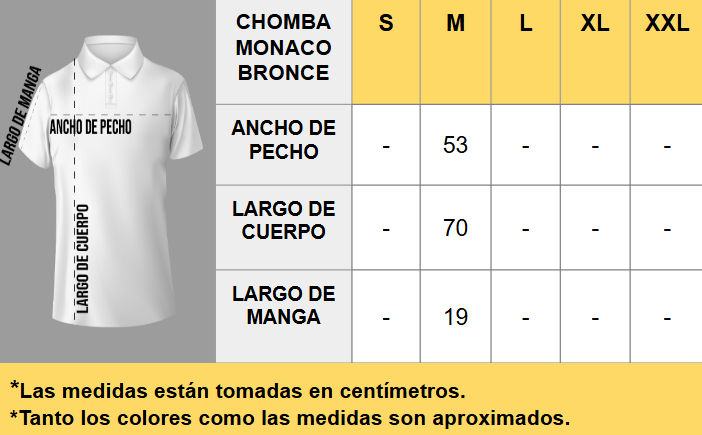 LARGO DE MANGA
ANCHO DE PECHO
LARGO DE CUERPO

| CHOMBA MONACO BRONCE | S | M | L | XL | XXL |
|---|---|---|---|---|---|
| ANCHO DE PECHO | - | 53 | - | - | - |
| LARGO DE CUERPO | - | 70 | - | - | - |
| LARGO DE MANGA | - | 19 | - | - | - |

*Las medidas están tomadas en centímetros.
*Tanto los colores como las medidas son aproximados.